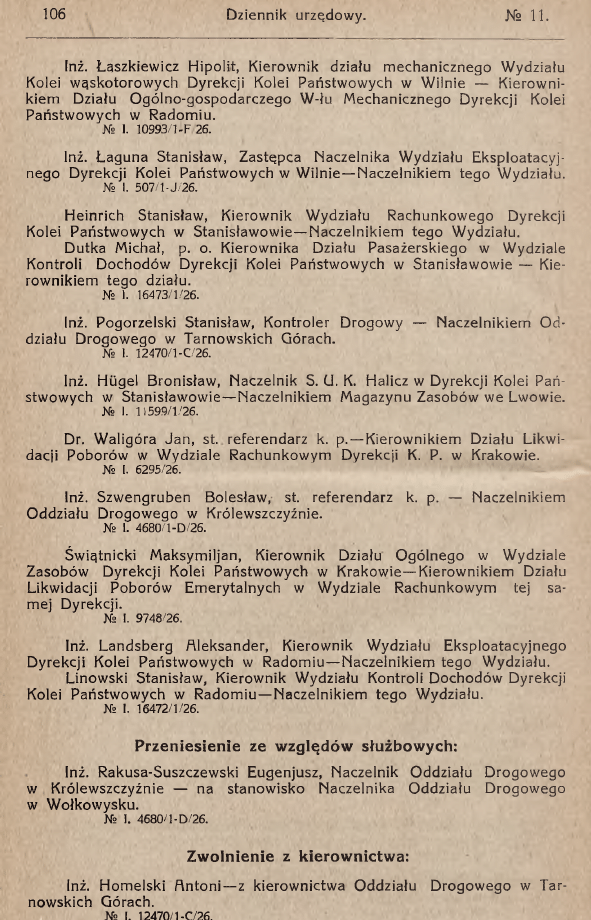 106 Dziennik urzędowy. № 11.

Inż. Łaszkiewicz Hipolit, Kierownik działu mechanicznego Wydziału Kolei wąskotorowych Dyrekcji Kolei Państwowych w Wilnie — Kierownikiem Działu Ogólno-gospodarczego W-łu Mechanicznego Dyrekcji Kolei Państwowych w Radomiu.
№ I. 10993/1-F/26.

Inż. Łaguna Stanisław, Zastępca Naczelnika Wydziału Eksploatacyjnego Dyrekcji Kolei Państwowych w Wilnie—Naczelnikiem tego Wydziału.
№ I. 507/1-J/26.

Heinrich Stanisław, Kierownik Wydziału Rachunkowego Dyrekcji Kolei Państwowych w Stanisławowie—Naczelnikiem tego Wydziału.
Dutka Michał, p. o. Kierownika Działu Pasażerskiego w Wydziale Kontroli Dochodów Dyrekcji Kolei Państwowych w Stanisławowie — Kierownikiem tego działu.
№ I. 16473/1/26.

Inż. Pogorzelski Stanisław, Kontroler Drogowy — Naczelnikiem Oddziału Drogowego w Tarnowskich Górach.
№ I. 12470/1-C/26.

Inż. Hügel Bronisław, Naczelnik S. U. K. Halicz w Dyrekcji Kolei Państwowych w Stanisławowie—Naczelnikiem Magazynu Zasobów we Lwowie.
№ I. 11599/1/26.

Dr. Waligóra Jan, st. referendarz k. p.—Kierownikiem Działu Likwidacji Poborów w Wydziale Rachunkowym Dyrekcji K. P. w Krakowie.
№ I. 6295/26.

Inż. Szwengruben Bolesław, st. referendarz k. p. — Naczelnikiem Oddziału Drogowego w Królewszczyźnie.
№ I. 4680/1-D/26.

Świątnicki Maksymiljan, Kierownik Działu Ogólnego w Wydziale Zasobów Dyrekcji Kolei Państwowych w Krakowie—Kierownikiem Działu Likwidacji Poborów Emerytalnych w Wydziale Rachunkowym tej samej Dyrekcji.
№ I. 9748/26.

Inż. Landsberg Aleksander, Kierownik Wydziału Eksploatacyjnego Dyrekcji Kolei Państwowych w Radomiu—Naczelnikiem tego Wydziału.
Linowski Stanisław, Kierownik Wydziału Kontroli Dochodów Dyrekcji Kolei Państwowych w Radomiu—Naczelnikiem tego Wydziału.
№ I. 16472/1/26.

Przeniesienie ze względów służbowych:

Inż. Rakusa-Suszczewski Eugenjusz, Naczelnik Oddziału Drogowego w Królewszczyźnie — na stanowisko Naczelnika Oddziału Drogowego w Wołkowysku.
№ I. 4680/1-D/26.

Zwolnienie z kierownictwa:

Inż. Homelski Antoni—z kierownictwa Oddziału Drogowego w Tarnowskich Górach.
№ I. 12470/1-C/26.